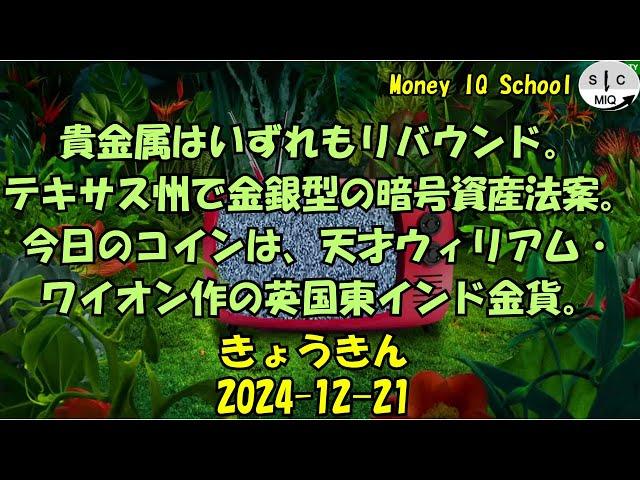 Money IQ School

S C
MIQ

貴金属はいずれもリバウンド。
テキサス州で金銀型の暗号資産法案。
今日のコインは、天才ウィリアム・
ワイオン作の英国東インド金貨。

きょうきん
2024-12-21